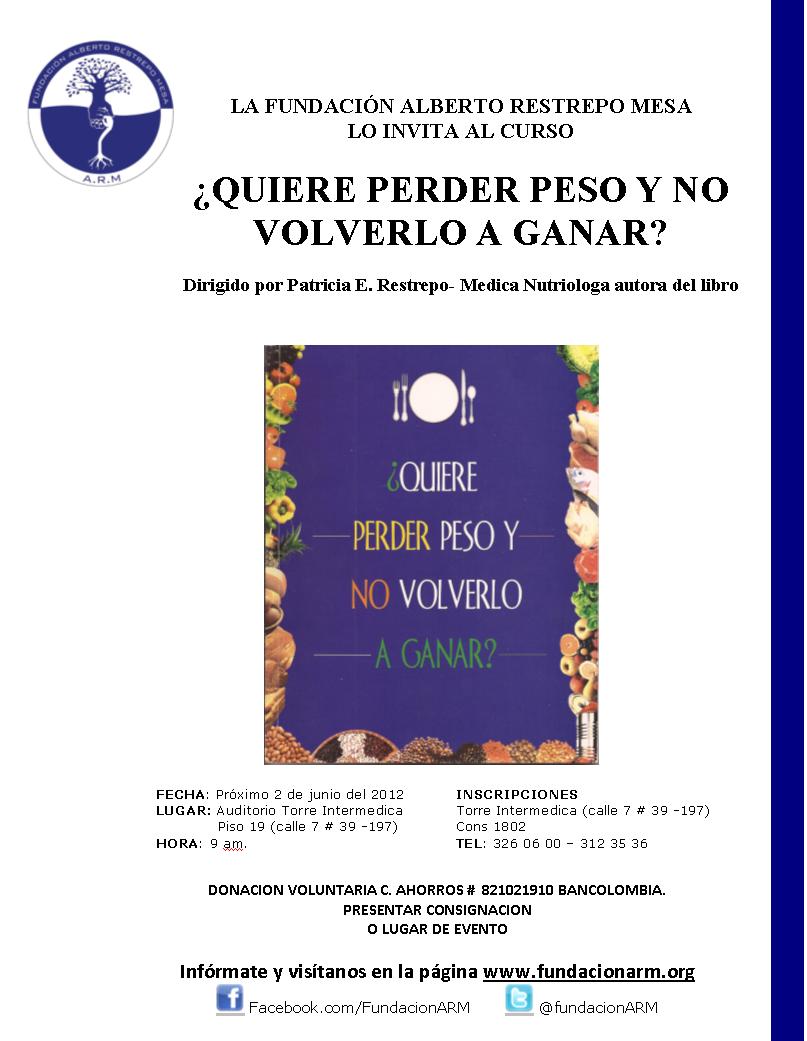 FUNDACIÓN ALBERTO RESTREPO MESA
A.R.M

LA FUNDACIÓN ALBERTO RESTREPO MESA
LO INVITA AL CURSO

¿QUIERE PERDER PESO Y NO VOLVERLO A GANAR?

Dirigido por Patricia E. Restrepo- Medica Nutriologa autora del libro

¿QUIERE
PERDER PESO Y
NO VOLVERLO
A GANAR?

FECHA: Próximo 2 de junio del 2012
LUGAR: Auditorio Torre Intermedica
Piso 19 (calle 7 # 39 -197)
HORA: 9 am.

INSCRIPCIONES
Torre Intermedica (calle 7 # 39 -197)
Cons 1802
TEL: 326 06 00 – 312 35 36

DONACION VOLUNTARIA C. AHORROS # 821021910 BANCOLOMBIA.
PRESENTAR CONSIGNACION
O LUGAR DE EVENTO

Infórmate y visítanos en la página www.fundacionarm.org

Facebook.com/FundacionARM
@fundacionARM